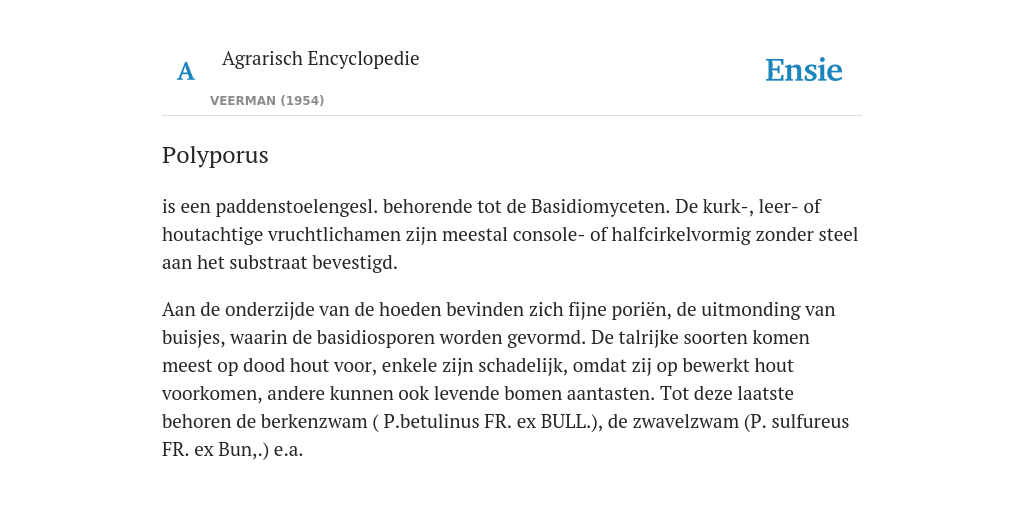 A

Agrarisch Encyclopedie

VEERMAN (1954)

Ensie

Polyporus

is een paddenstoelengesl. behorende tot de Basidiomyceten. De kurk-, leer- of houtachtige vruchtlichamen zijn meestal console- of halfcirkelvormig zonder steel aan het substraat bevestigd.

Aan de onderzijde van de hoeden bevinden zich fijne poriën, de uitmonding van buisjes, waarin de basidiosporen worden gevormd. De talrijke soorten komen meest op dood hout voor, enkele zijn schadelijk, omdat zij op bewerkt hout voorkomen, andere kunnen ook levende bomen aantasten. Tot deze laatste behoren de berkenzwam ( P.betulinus FR. ex BULL.), de zwavelzwam (P. sulfureus FR. ex Bun,.) e.a.